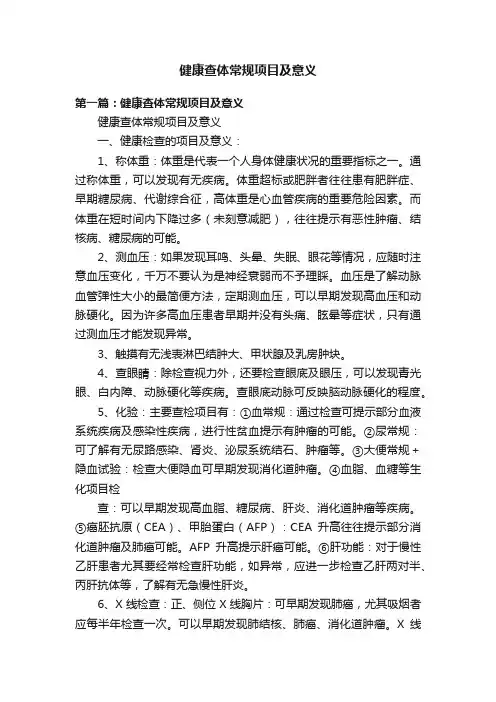 健康查体常规项目及意义

第一篇：健康查体常规项目及意义

健康查体常规项目及意义

一、健康检查的项目及意义：

1、称体重：体重是代表一个人身体健康状况的重要指标之一。通过称体重，可以发现有无疾病。体重超标或肥胖者往往患有肥胖症、早期糖尿病、代谢综合征，高体重是心血管疾病的重要危险因素。而体重在短时间内下降过多（未刻意减肥），往往提示有恶性肿瘤、结核病、糖尿病的可能。

2、测血压：如果发现耳鸣、头晕、失眠、眼花等情况，应随时注意血压变化，千万不要认为是神经衰弱而不予理睬。血压是了解动脉血管弹性大小的最简便方法，定期测血压，可以早期发现高血压和动脉硬化。因为许多高血压患者早期并没有头痛、眩晕等症状，只有通过测血压才能发现异常。

3、触摸有无浅表淋巴结肿大、甲状腺及乳房肿块。

4、查眼睛：除检查视力外，还要检查眼底及眼压，可以发现青光眼、白内障、动脉硬化等疾病。查眼底动脉可反映脑动脉硬化的程度。

5、化验：主要查检项目有：①血常规：通过检查可提示部分血液系统疾病及感染性疾病，进行性贫血提示有肿瘤的可能。②尿常规：可了解有无尿路感染、肾炎、泌尿系统结石、肿瘤等。③大便常规＋隐血试验：检查大便隐血可早期发现消化道肿瘤。④血脂、血糖等生化项目检

查：可以早期发现高血脂、糖尿病、肝炎、消化道肿瘤等疾病。⑤癌胚抗原（CEA）、甲胎蛋白（AFP）：CEA 升高往往提示部分消化道肿瘤及肺癌可能。AFP 升高提示肝癌可能。⑥肝功能：对于慢性乙肝患者尤其要经常检查肝功能，如异常，应进一步检查乙肝两对半、丙肝抗体等，了解有无急慢性肝炎。

6、X 线检查：正、侧位 X 线胸片：可早期发现肺癌，尤其吸烟者应每半年检查一次。可以早期发现肺结核、肺癌、消化道肿瘤。X 线